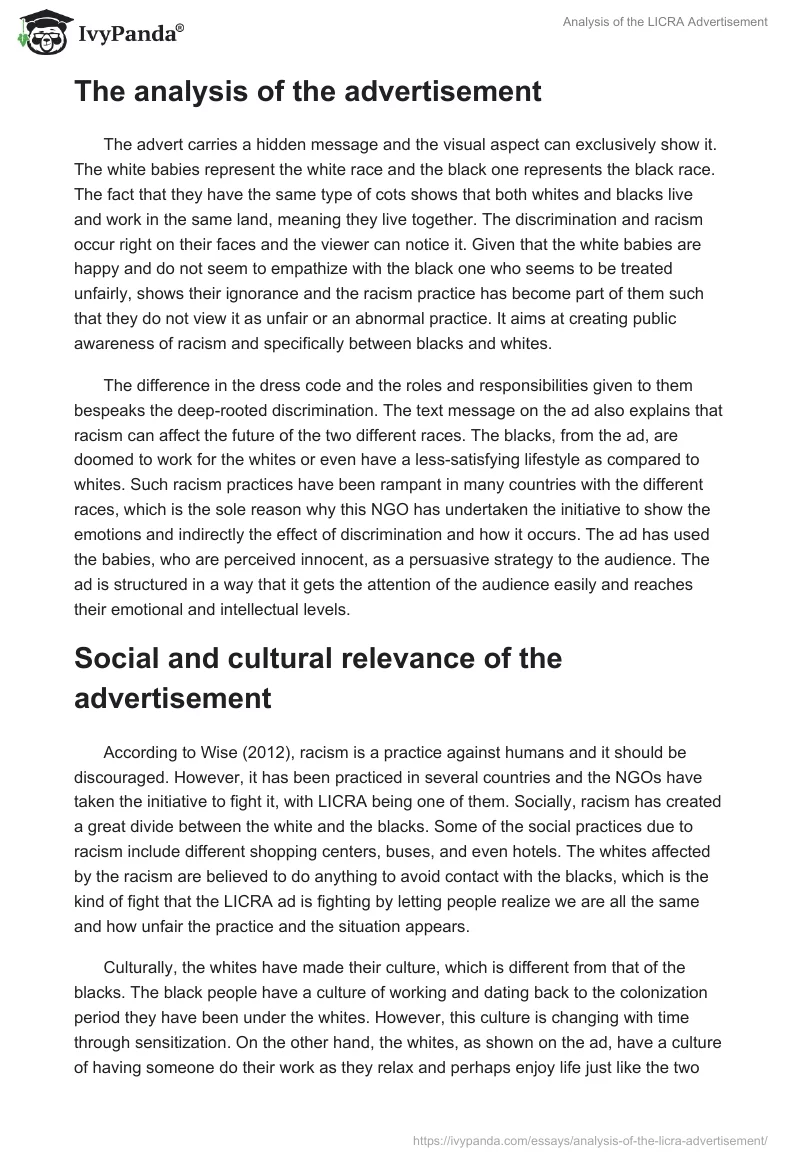 IvyPanda®

Analysis of the LICRA Advertisement

The analysis of the advertisement

The advert carries a hidden message and the visual aspect can exclusively show it. The white babies represent the white race and the black one represents the black race. The fact that they have the same type of cots shows that both whites and blacks live and work in the same land, meaning they live together. The discrimination and racism occur right on their faces and the viewer can notice it. Given that the white babies are happy and do not seem to empathize with the black one who seems to be treated unfairly, shows their ignorance and the racism practice has become part of them such that they do not view it as unfair or an abnormal practice. It aims at creating public awareness of racism and specifically between blacks and whites.

The difference in the dress code and the roles and responsibilities given to them bespeaks the deep-rooted discrimination. The text message on the ad also explains that racism can affect the future of the two different races. The blacks, from the ad, are doomed to work for the whites or even have a less-satisfying lifestyle as compared to whites. Such racism practices have been rampant in many countries with the different races, which is the sole reason why this NGO has undertaken the initiative to show the emotions and indirectly the effect of discrimination and how it occurs. The ad has used the babies, who are perceived innocent, as a persuasive strategy to the audience. The ad is structured in a way that it gets the attention of the audience easily and reaches their emotional and intellectual levels.

Social and cultural relevance of the advertisement

According to Wise (2012), racism is a practice against humans and it should be discouraged. However, it has been practiced in several countries and the NGOs have taken the initiative to fight it, with LICRA being one of them. Socially, racism has created a great divide between the white and the blacks. Some of the social practices due to racism include different shopping centers, buses, and even hotels. The whites affected by the racism are believed to do anything to avoid contact with the blacks, which is the kind of fight that the LICRA ad is fighting by letting people realize we are all the same and how unfair the practice and the situation appears.

Culturally, the whites have made their culture, which is different from that of the blacks. The black people have a culture of working and dating back to the colonization period they have been under the whites. However, this culture is changing with time through sensitization. On the other hand, the whites, as shown on the ad, have a culture of having someone do their work as they relax and perhaps enjoy life just like the two

https://ivypanda.com/essays/analysis-of-the-licra-advertisement/